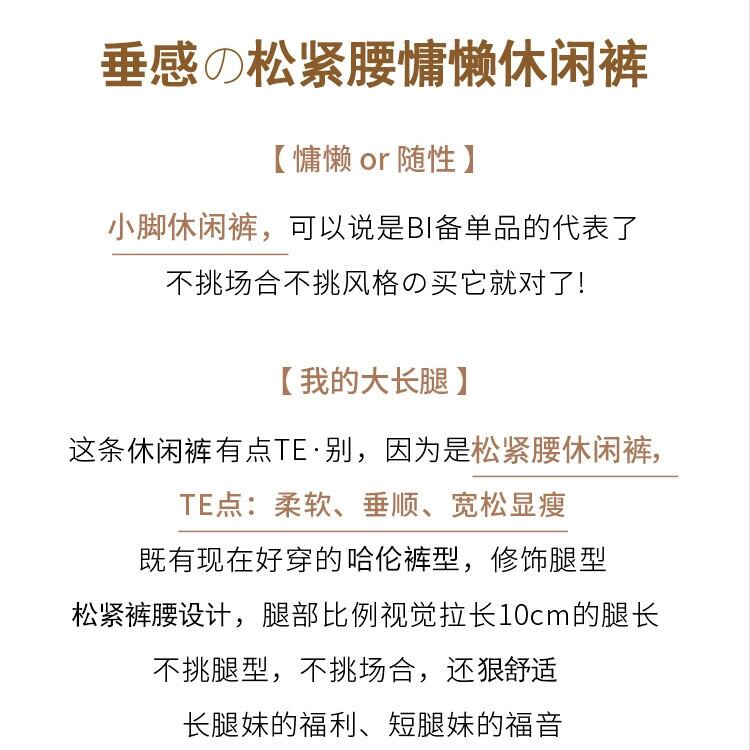 垂感の松紧腰慵懒休闲裤

【慵懒 or 随性】

小脚休闲裤，可以说是BI备单品的代表了

不挑场合不挑风格の买它就对了!

【我的大长腿】

这条休闲裤有点TE·别，因为是松紧腰休闲裤，

TE点：柔软、垂顺、宽松显瘦

既有现在好穿的哈伦裤型，修饰腿型

松紧裤腰设计，腿部比例视觉拉长10cm的腿长

不挑腿型，不挑场合，还狠舒适

长腿妹的福利、短腿妹的福音